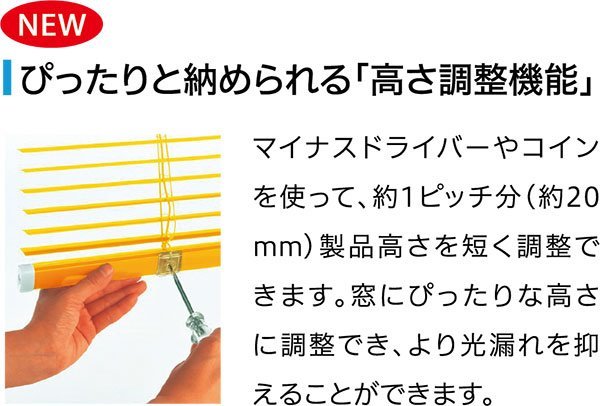 NEW

ぴったりと納められる「高さ調整機能」

マイナスドライバーやコインを使って、約1ピッチ分（約20mm）製品高さを短く調整できます。窓にぴったりな高さに調整でき、より光漏れを抑えることができます。